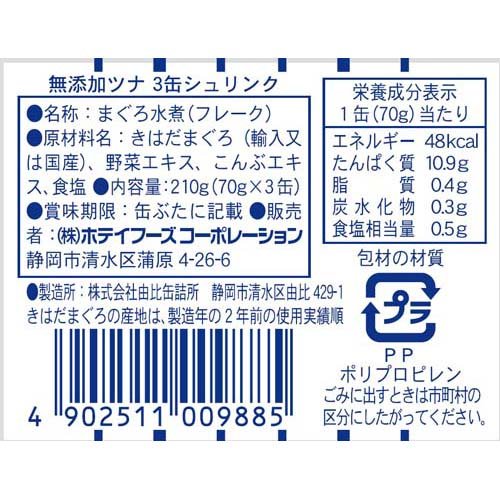 無添加ツナ 3缶シュリンク

●名称：まぐろ水煮（フレーク）
●原材料名：きはだまぐろ（輸入又は国産）、野菜エキス、こんぶエキス、食塩 ●内容量：210g（70g×3缶）
●賞味期限：缶ぶたに記載 ●販売者：㈱ホテイフーズコーポレーション
静岡市清水区蒲原 4-26-6

●製造所：株式会社由比缶詰所　静岡市清水区由比 429-1
きはだまぐろの産地は、製造年の２年前の使用実績順

4 902511 009885

栄養成分表示
1缶（70g）当たり

| | |
|---|---|
| エネルギー | 48kcal |
| たんぱく質 | 10.9g |
| 脂質 | 0.4g |
| 炭水化物 | 0.3g |
| 食塩相当量 | 0.5g |

包材の材質
プラ
PP
ポリプロピレン
ごみに出すときは市町村の区分にしたがってください。